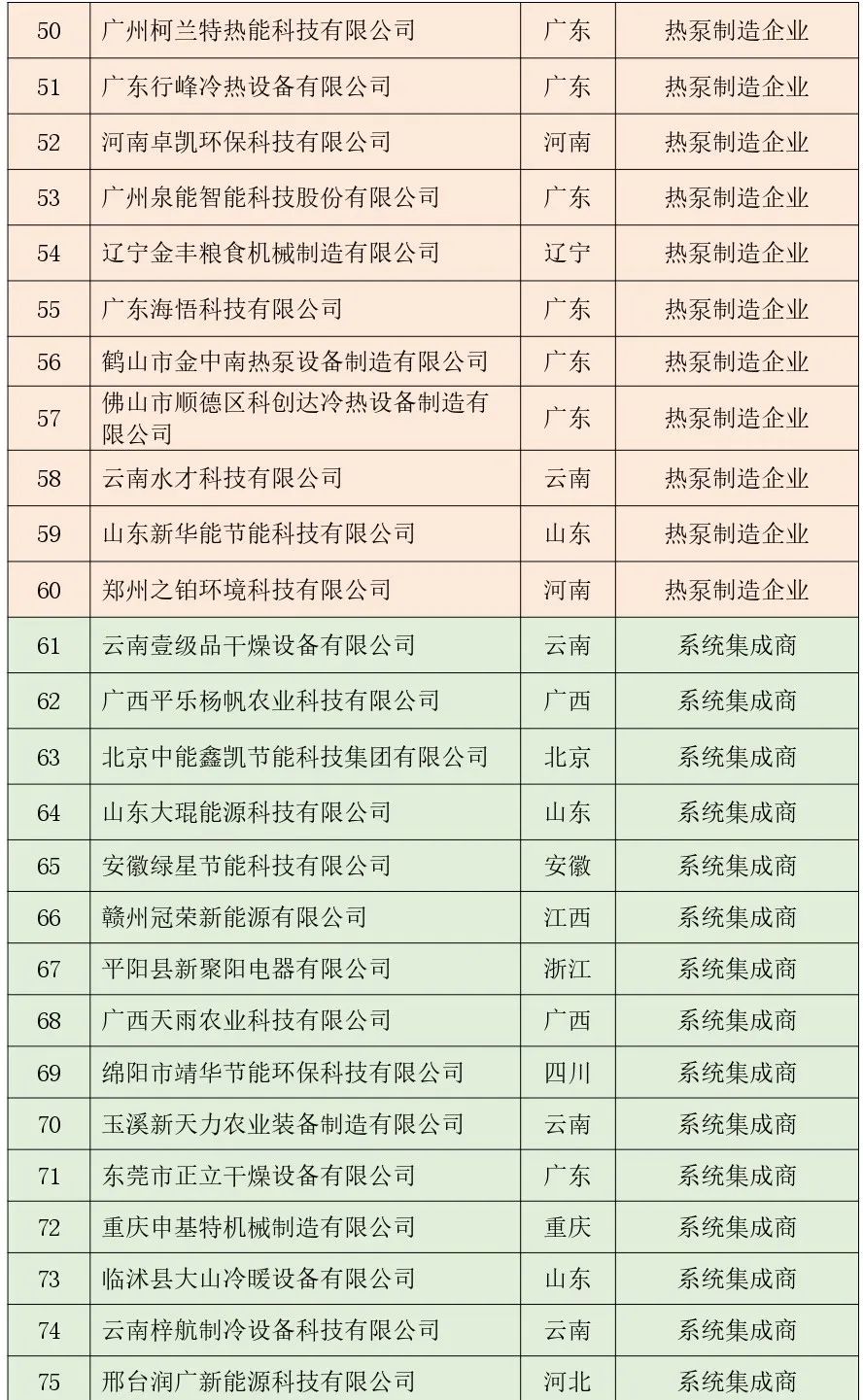 | 50 | 广州柯兰特热能科技有限公司 | 广东 | 热泵制造企业 |
|---|---|---|---|
| 51 | 广东行峰冷热设备有限公司 | 广东 | 热泵制造企业 |
| 52 | 河南卓凯环保科技有限公司 | 河南 | 热泵制造企业 |
| 53 | 广州泉能智能科技股份有限公司 | 广东 | 热泵制造企业 |
| 54 | 辽宁金丰粮食机械制造有限公司 | 辽宁 | 热泵制造企业 |
| 55 | 广东海悟科技有限公司 | 广东 | 热泵制造企业 |
| 56 | 鹤山市金中南热泵设备制造有限公司 | 广东 | 热泵制造企业 |
| 57 | 佛山市顺德区科创达冷热设备制造有限公司 | 广东 | 热泵制造企业 |
| 58 | 云南水才科技有限公司 | 云南 | 热泵制造企业 |
| 59 | 山东新华能节能科技有限公司 | 山东 | 热泵制造企业 |
| 60 | 郑州之铂环境科技有限公司 | 河南 | 热泵制造企业 |
| 61 | 云南壹级品干燥设备有限公司 | 云南 | 系统集成商 |
| 62 | 广西平乐杨帆农业科技有限公司 | 广西 | 系统集成商 |
| 63 | 北京中能鑫凯节能科技集团有限公司 | 北京 | 系统集成商 |
| 64 | 山东大琨能源科技有限公司 | 山东 | 系统集成商 |
| 65 | 安徽绿星节能科技有限公司 | 安徽 | 系统集成商 |
| 66 | 赣州冠荣新能源有限公司 | 江西 | 系统集成商 |
| 67 | 平阳县新聚阳电器有限公司 | 浙江 | 系统集成商 |
| 68 | 广西天雨农业科技有限公司 | 广西 | 系统集成商 |
| 69 | 绵阳市靖华节能环保科技有限公司 | 四川 | 系统集成商 |
| 70 | 玉溪新天力农业装备制造有限公司 | 云南 | 系统集成商 |
| 71 | 东莞市正立干燥设备有限公司 | 广东 | 系统集成商 |
| 72 | 重庆申基特机械制造有限公司 | 重庆 | 系统集成商 |
| 73 | 临沭县大山冷暖设备有限公司 | 山东 | 系统集成商 |
| 74 | 云南梓航制冷设备科技有限公司 | 云南 | 系统集成商 |
| 75 | 邢台润广新能源科技有限公司 | 河北 | 系统集成商 |